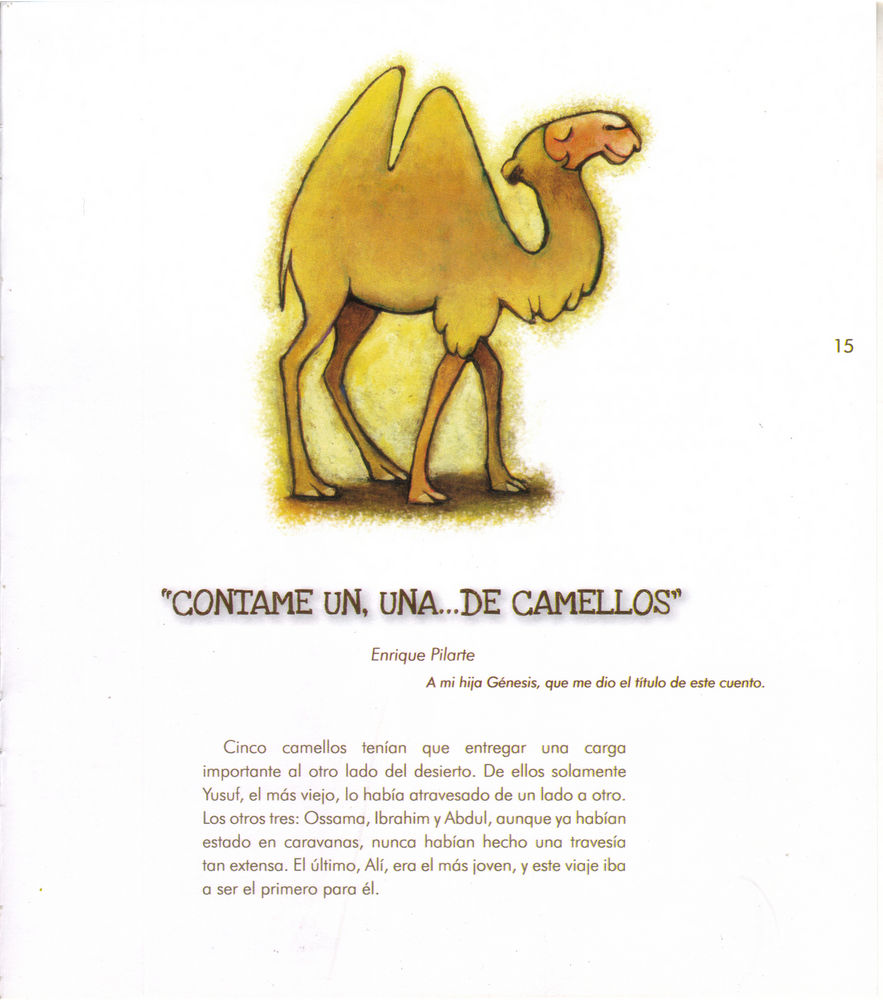 15

"CONTAME UN, UNA...DE CAMELLOS"

Enrique Pilarte

A mi hija Génesis, que me dio el título de este cuento.

Cinco camellos tenían que entregar una carga importante al otro lado del desierto. De ellos solamente Yusuf, el más viejo, lo había atravesado de un lado a otro. Los otros tres: Ossama, Ibrahim y Abdul, aunque ya habían estado en caravanas, nunca habían hecho una travesía tan extensa. El último, Alí, era el más joven, y este viaje iba a ser el primero para él.